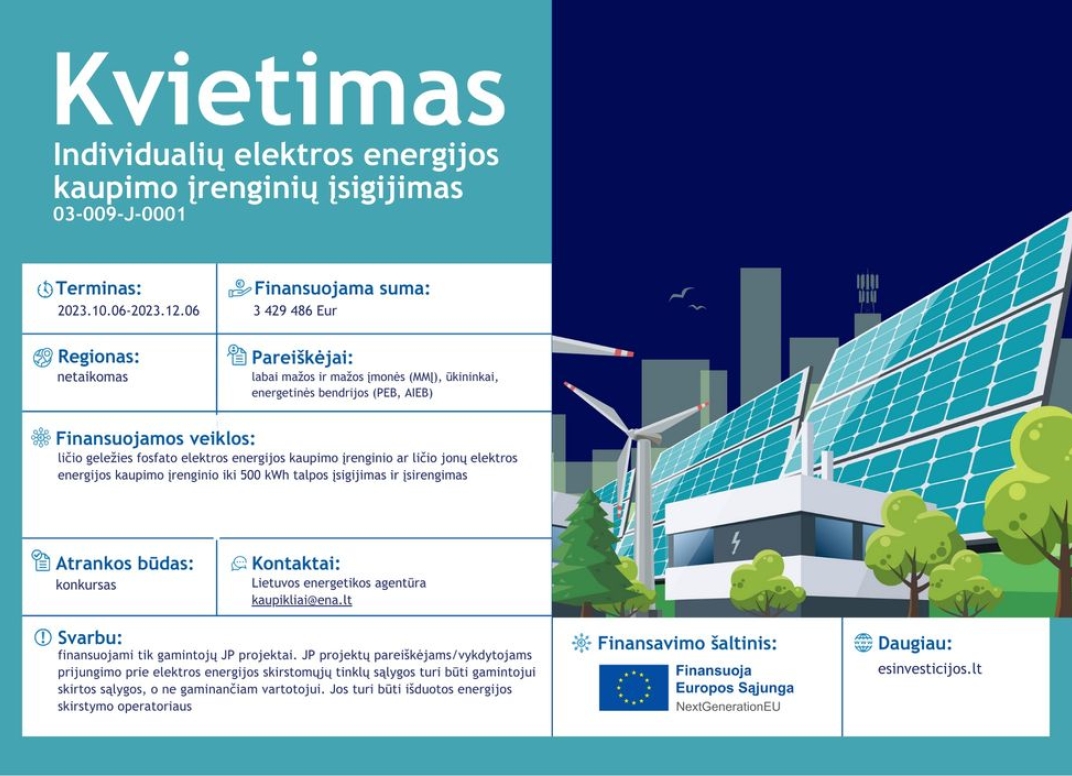 Kvietimas
Individualių elektros energijos kaupimo įrenginių įsigijimas
03-009-J-0001

Terminas:
2023.10.06-2023.12.06

Finansuojama suma:
3 429 486 Eur

Regionas:
netaikomas

Pareiškėjai:
labai mažos ir mažos įmonės (MMĮ), ūkininkai, energetinės bendrijos (PEB, AIEB)

Finansuojamos veiklos:
ličio geležies fosfato elektros energijos kaupimo įrenginio ar ličio jonų elektros energijos kaupimo įrenginio iki 500 kWh talpos įsigijimas ir įsirengimas

Atrankos būdas:
konkursas

Kontaktai:
Lietuvos energetikos agentūra
kaupikliai@ena.lt

Svarbu:
finansuojami tik gamintojų JP projektai. JP projektų pareiškėjams/vykdytojams prijungimo prie elektros energijos skirstomųjų tinklų sąlygos turi būti gamintojui skirtos sąlygos, o ne gaminančiam vartotojui. Jos turi būti išduotos energijos skirstymo operatoriaus

Finansavimo šaltinis:
Finansuoja Europos Sąjunga
NextGenerationEU

Daugiau:
esinvesticijos.lt